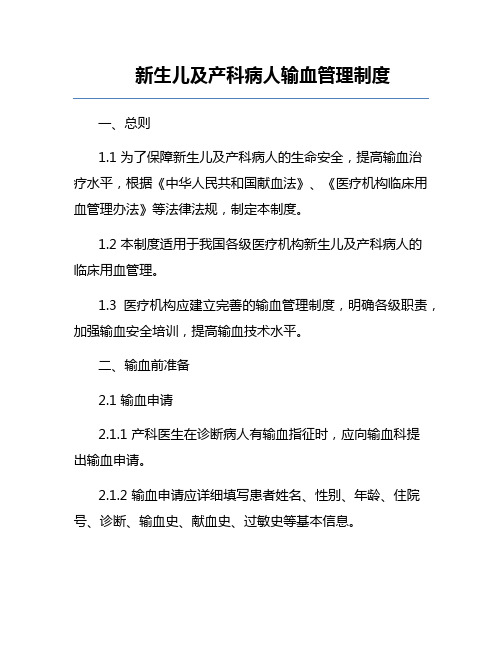 新生儿及产科病人输血管理制度

一、总则

1.1 为了保障新生儿及产科病人的生命安全，提高输血治疗水平，根据《中华人民共和国献血法》、《医疗机构临床用血管理办法》等法律法规，制定本制度。

1.2 本制度适用于我国各级医疗机构新生儿及产科病人的临床用血管理。

1.3 医疗机构应建立完善的输血管理制度，明确各级职责，加强输血安全培训，提高输血技术水平。

二、输血前准备

2.1 输血申请

2.1.1 产科医生在诊断病人有输血指征时，应向输血科提出输血申请。

2.1.2 输血申请应详细填写患者姓名、性别、年龄、住院号、诊断、输血史、献血史、过敏史等基本信息。